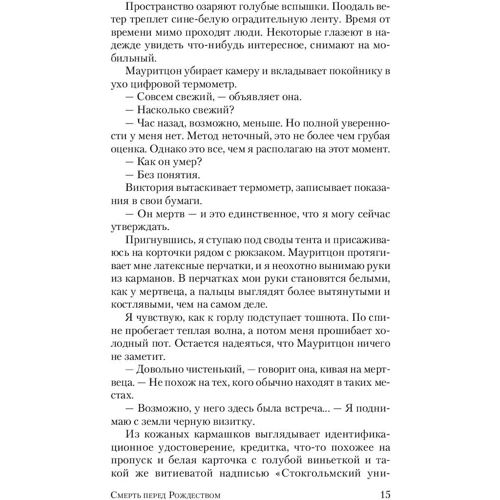 Пространство озаряют голубые вспышки. Поодаль ветер треплет сине-белую оградительную ленту. Время от времени мимо проходят люди. Некоторые глазеют в надежде увидеть что-нибудь интересное, снимают на мобильный.

Мауритцон убирает камеру и вкладывает покойнику в ухо цифровой термометр.

— Совсем свежий, — объявляет она.

— Насколько свежий?

— Час назад, возможно, меньше. Но полной уверенности у меня нет. Метод неточный, это не более чем грубая оценка. Однако это все, чем я располагаю на этот момент.

— Как он умер?

— Без понятия.

Виктория вытаскивает термометр, записывает показания в свои бумаги.

— Он мертв — и это единственное, что я могу сейчас утверждать.

Пригнувшись, я ступаю под своды тента и присаживаюсь на корточки рядом с рюкзаком. Мауритцон протягивает мне латексные перчатки, и я неохотно вынимаю руки из карманов. В перчатках мои руки становятся белыми, как у мертвеца, а пальцы выглядят более вытянутыми и костлявыми, чем на самом деле.

Я чувствую, как к горлу подступает тошнота. По спине пробегает теплая волна, а потом меня прошибает холодный пот. Остается надеяться, что Мауритцон ничего не заметит.

— Довольно чистенький, — говорит она, кивая на мертвеца. — Не похож на тех, кого обычно находят в таких местах.

— Возможно, у него здесь была встреча... — Я поднимаю с земли черную визитку.

Из кожаных кармашков выглядывает идентификационное удостоверение, кредитка, что-то похожее на пропуск и белая карточка с голубой виньеткой и такой же витиеватой надписью «Стокгольмский уни-

Смерть перед Рождеством 15